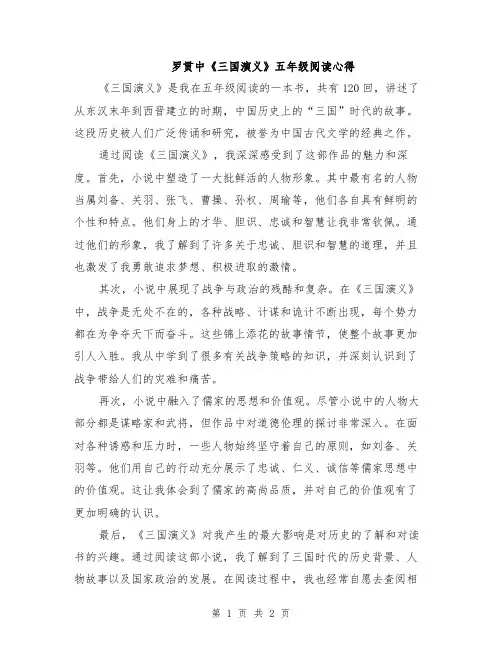 罗贯中《三国演义》五年级阅读心得

《三国演义》是我在五年级阅读的一本书，共有120回，讲述了从东汉末年到西晋建立的时期，中国历史上的“三国”时代的故事。这段历史被人们广泛传诵和研究，被誉为中国古代文学的经典之作。

通过阅读《三国演义》，我深深感受到了这部作品的魅力和深度。首先，小说中塑造了一大批鲜活的人物形象。其中最有名的人物当属刘备、关羽、张飞、曹操、孙权、周瑜等，他们各自具有鲜明的个性和特点。他们身上的才华、胆识、忠诚和智慧让我非常钦佩。通过他们的形象，我了解到了许多关于忠诚、胆识和智慧的道理，并且也激发了我勇敢追求梦想、积极进取的激情。

其次，小说中展现了战争与政治的残酷和复杂。在《三国演义》中，战争是无处不在的，各种战略、计谋和诡计不断出现，每个势力都在为争夺天下而奋斗。这些锦上添花的故事情节，使整个故事更加引人入胜。我从中学到了很多有关战争策略的知识，并深刻认识到了战争带给人们的灾难和痛苦。

再次，小说中融入了儒家的思想和价值观。尽管小说中的人物大部分都是谋略家和武将，但作品中对道德伦理的探讨非常深入。在面对各种诱惑和压力时，一些人物始终坚守着自己的原则，如刘备、关羽等。他们用自己的行动充分展示了忠诚、仁义、诚信等儒家思想中的价值观。这让我体会到了儒家的高尚品质，并对自己的价值观有了更加明确的认识。

最后，《三国演义》对我产生的最大影响是对历史的了解和对读书的兴趣。通过阅读这部小说，我了解到了三国时代的历史背景、人物故事以及国家政治的发展。在阅读过程中，我也经常自愿去查阅相

第 1 页 共 2 页